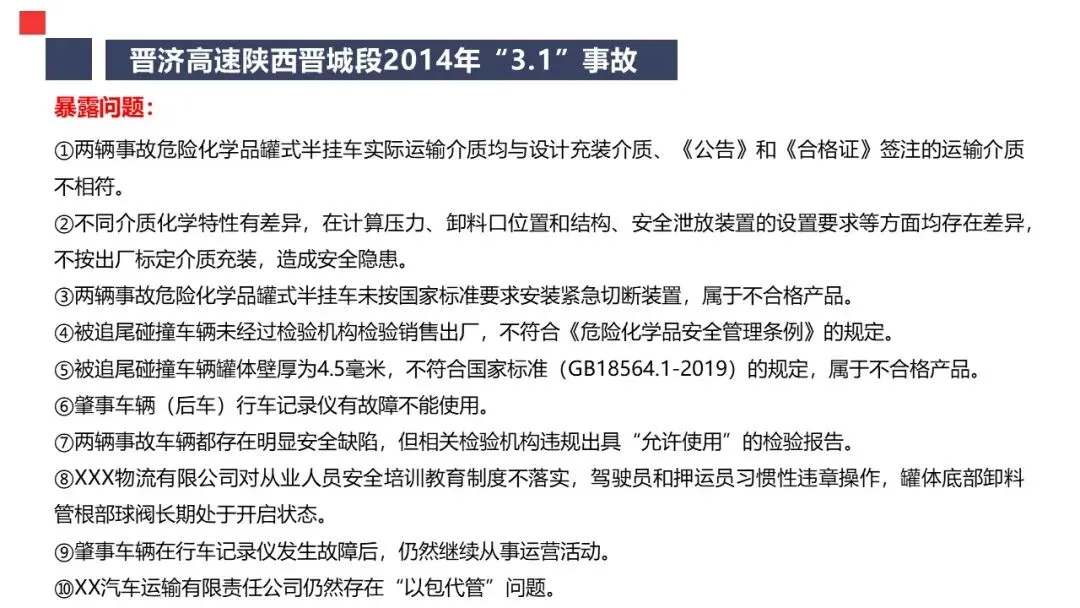 晋济高速陕西晋城段2014年“3.1”事故

暴露问题：

①两辆事故危险化学品罐式半挂车实际运输介质均与设计充装介质、《公告》和《合格证》签注的运输介质不相符。

②不同介质化学特性有差异，在计算压力、卸料口位置和结构、安全泄放装置的设置要求等方面均存在差异，不按出厂标定介质充装，造成安全隐患。

③两辆事故危险化学品罐式半挂车未按国家标准要求安装紧急切断装置，属于不合格产品。

④被追尾碰撞车辆未经过检验机构检验销售出厂，不符合《危险化学品安全管理条例》的规定。

⑤被追尾碰撞车辆罐体壁厚为4.5毫米，不符合国家标准（GB18564.1-2019）的规定，属于不合格产品。

⑥肇事车辆（后车）行车记录仪有故障不能使用。

⑦两辆事故车辆都存在明显安全缺陷，但相关检验机构违规出具“允许使用”的检验报告。

⑧XXX物流有限公司对从业人员安全培训教育制度不落实，驾驶员和押运员习惯性违章操作，罐体底部卸料管根部球阀长期处于开启状态。

⑨肇事车辆在行车记录仪发生故障后，仍然继续从事运营活动。

⑩XX汽车运输有限责任公司仍然存在“以包代管”问题。